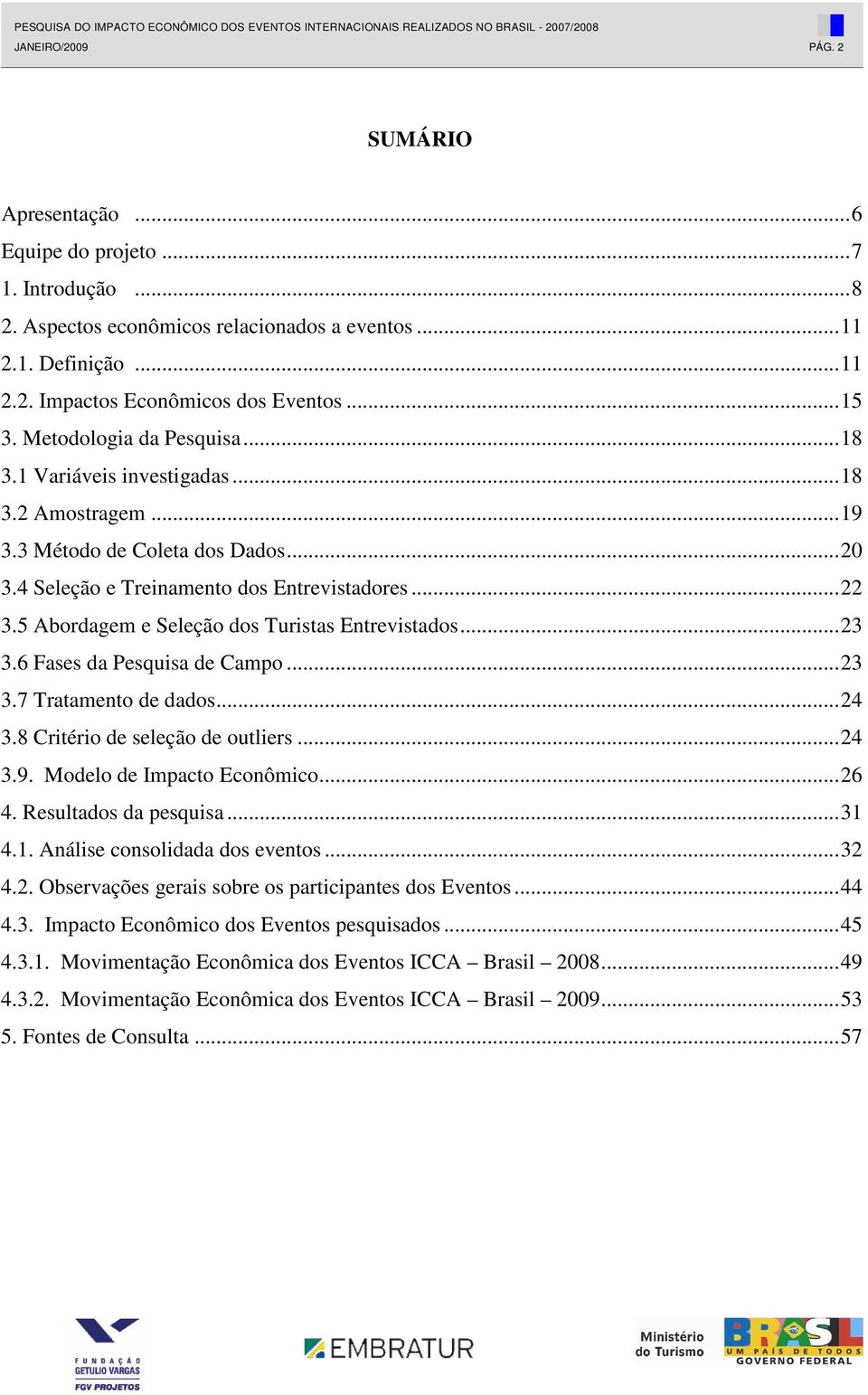 PESQUISA DO IMPACTO ECONÔMICO DOS EVENTOS INTERNACIONAIS REALIZADOS NO BRASIL - 2007/2008
JANEIRO/2009 PÁG. 2

SUMÁRIO

Apresentação ...6
Equipe do projeto ...7
1. Introdução ...8
2. Aspectos econômicos relacionados a eventos ...11
2.1. Definição ...11
2.2. Impactos Econômicos dos Eventos ...15
3. Metodologia da Pesquisa ...18
3.1 Variáveis investigadas ...18
3.2 Amostragem ...19
3.3 Método de Coleta dos Dados ...20
3.4 Seleção e Treinamento dos Entrevistadores ...22
3.5 Abordagem e Seleção dos Turistas Entrevistados ...23
3.6 Fases da Pesquisa de Campo ...23
3.7 Tratamento de dados ...24
3.8 Critério de seleção de outliers ...24
3.9. Modelo de Impacto Econômico ...26
4. Resultados da pesquisa ...31
4.1. Análise consolidada dos eventos ...32
4.2. Observações gerais sobre os participantes dos Eventos ...44
4.3. Impacto Econômico dos Eventos pesquisados ...45
4.3.1. Movimentação Econômica dos Eventos ICCA – Brasil – 2008 ...49
4.3.2. Movimentação Econômica dos Eventos ICCA – Brasil – 2009 ...53
5. Fontes de Consulta ...57

FUNDAÇÃO GETULIO VARGAS
FGV PROJETOS
EMBRATUR
Ministério do Turismo
BRASIL
UM PAÍS DE TODOS
GOVERNO FEDERAL